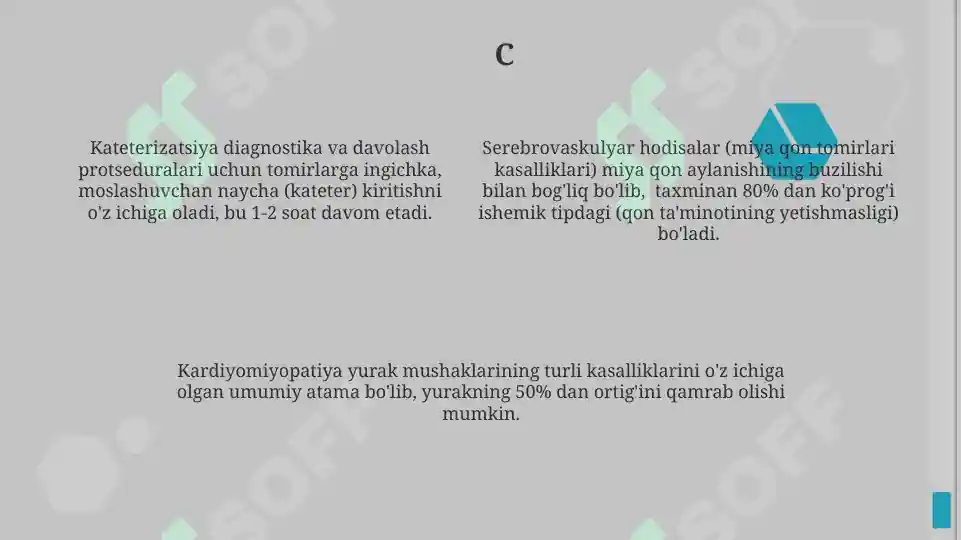 C

Kateterizatsiya diagnostika va davolash protseduralari uchun tomirlarga ingichka, moslashuvchan naycha (kateter) kiritishni o'z ichiga oladi, bu 1-2 soat davom etadi.

Serebrovaskulyar hodisalar (miya qon tomirlari kasalliklari) miya qon aylanishining buzilishi bilan bog'liq bo'lib, taxminan 80% dan ko'prog'i ishemik tipdagi (qon ta'minotining yetishmasligi) bo'ladi.

Kardiyomiyopatiya yurak mushaklarining turli kasalliklarini o'z ichiga olgan umumiy atama bo'lib, yurakning 50% dan ortig'ini qamrab olishi mumkin.

SOFF